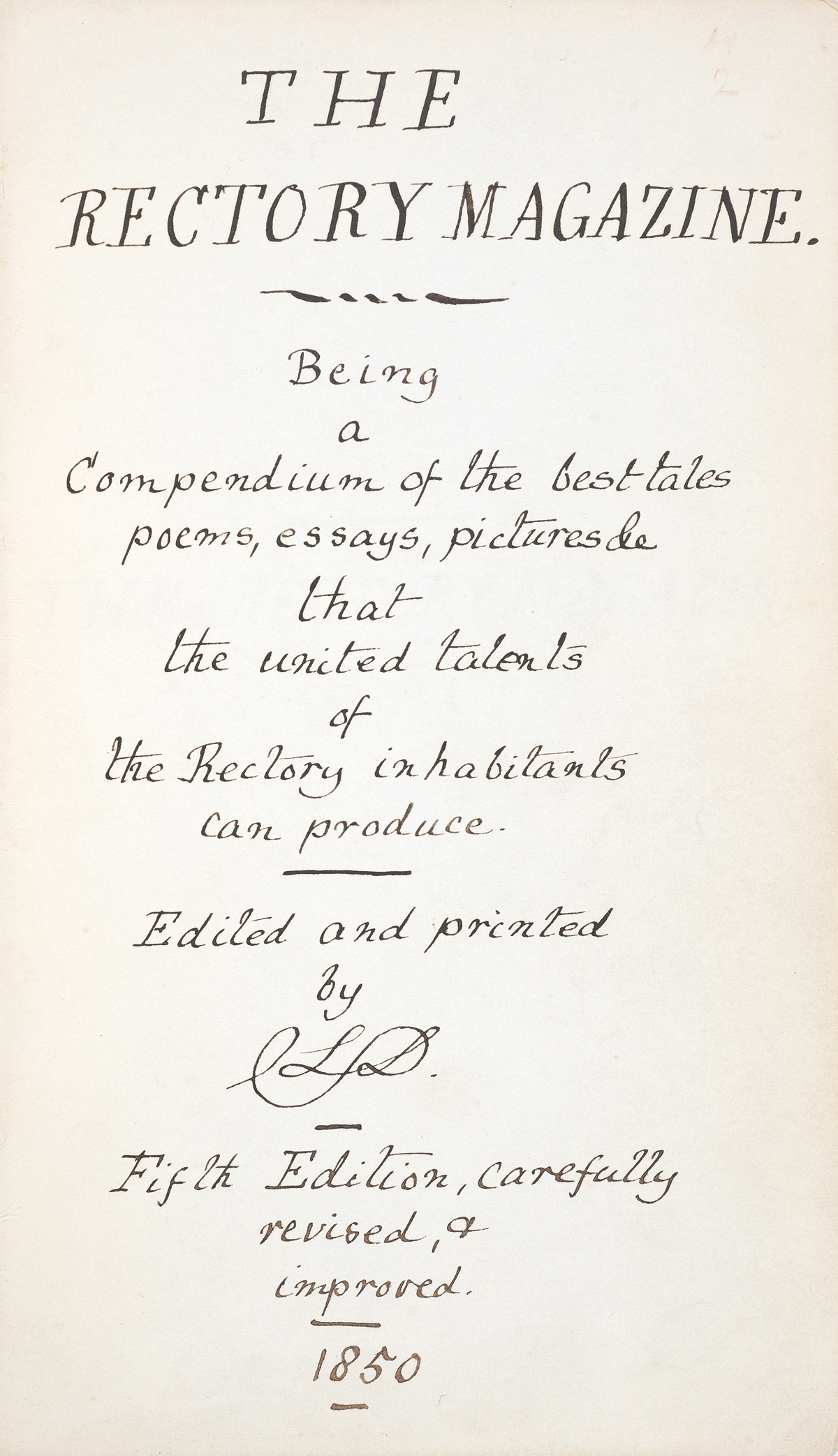 THE
RECTORY MAGAZINE.

Being
a
Compendium of the best tales
poems, essays, pictures &c
that
the united talents
of
the Rectory inhabitants
can produce.

Edited and printed
by
C L D.

Fifth Edition, carefully
revised, &
improved.

1850